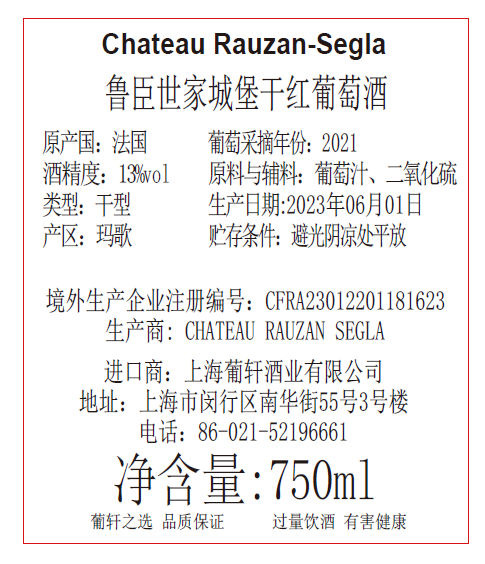 Chateau Rauzan-Segla
鲁臣世家城堡干红葡萄酒

原产国：法国
酒精度：13%vol
类型：干型
产区：玛歌

葡萄采摘年份：2021
原料与辅料：葡萄汁、二氧化硫
生产日期:2023年06月01日
贮存条件：避光阴凉处平放

境外生产企业注册编号：CFRA23012201181623
生产商：CHATEAU RAUZAN SEGLA

进口商：上海葡轩酒业有限公司
地址：上海市闵行区南华街55号3号楼
电话：86-021-52196661

净含量:750ml

葡轩之选 品质保证 过量饮酒 有害健康